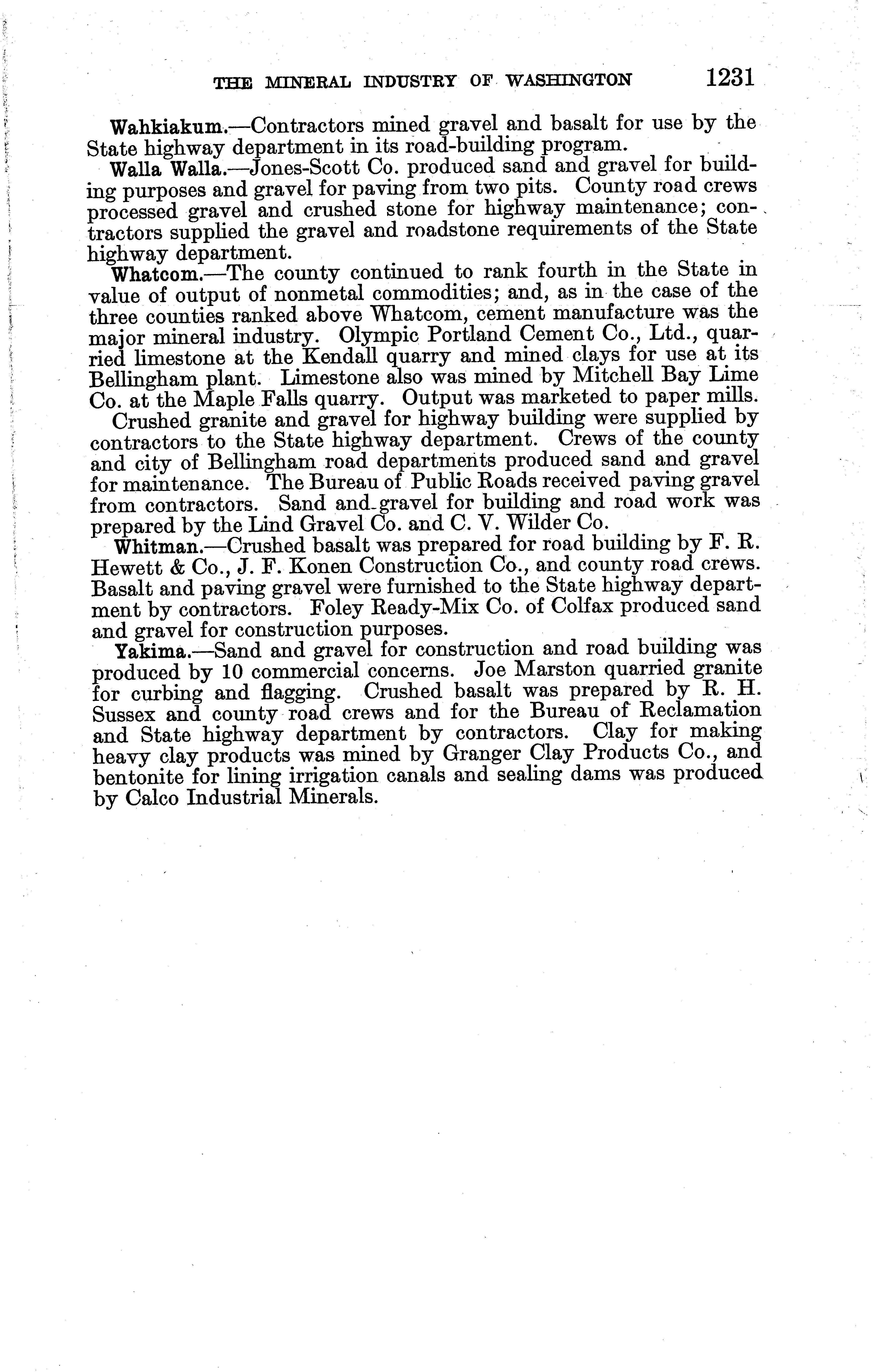 THE MINERAL INDUSTRY OF WASHINGTON 1231

Wahkiakum.—Contractors mined gravel and basalt for use by the State highway department in its road-building program.

Walla Walla.—Jones-Scott Co. produced sand and gravel for building purposes and gravel for paving from two pits. County road crews processed gravel and crushed stone for highway maintenance; contractors supplied the gravel and roadstone requirements of the State highway department.

Whatcom.—The county continued to rank fourth in the State in value of output of nonmetal commodities; and, as in the case of the three counties ranked above Whatcom, cement manufacture was the major mineral industry. Olympic Portland Cement Co., Ltd., quarried limestone at the Kendall quarry and mined clays for use at its Bellingham plant. Limestone also was mined by Mitchell Bay Lime Co. at the Maple Falls quarry. Output was marketed to paper mills.

Crushed granite and gravel for highway building were supplied by contractors to the State highway department. Crews of the county and city of Bellingham road departments produced sand and gravel for maintenance. The Bureau of Public Roads received paving gravel from contractors. Sand and gravel for building and road work was prepared by the Lind Gravel Co. and C. V. Wilder Co.

Whitman.—Crushed basalt was prepared for road building by F. R. Hewett & Co., J. F. Konen Construction Co., and county road crews. Basalt and paving gravel were furnished to the State highway department by contractors. Foley Ready-Mix Co. of Colfax produced sand and gravel for construction purposes.

Yakima.—Sand and gravel for construction and road building was produced by 10 commercial concerns. Joe Marston quarried granite for curbing and flagging. Crushed basalt was prepared by R. H. Sussex and county road crews and for the Bureau of Reclamation and State highway department by contractors. Clay for making heavy clay products was mined by Granger Clay Products Co., and bentonite for lining irrigation canals and sealing dams was produced by Calco Industrial Minerals.